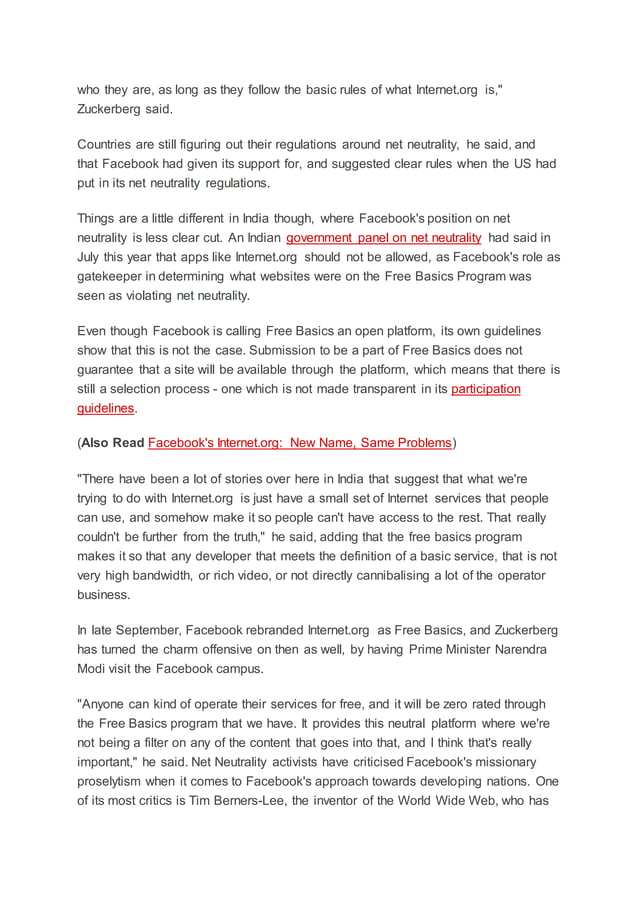 who they are, as long as they follow the basic rules of what Internet.org is," Zuckerberg said.

Countries are still figuring out their regulations around net neutrality, he said, and that Facebook had given its support for, and suggested clear rules when the US had put in its net neutrality regulations.

Things are a little different in India though, where Facebook's position on net neutrality is less clear cut. An Indian government panel on net neutrality had said in July this year that apps like Internet.org should not be allowed, as Facebook's role as gatekeeper in determining what websites were on the Free Basics Program was seen as violating net neutrality.

Even though Facebook is calling Free Basics an open platform, its own guidelines show that this is not the case. Submission to be a part of Free Basics does not guarantee that a site will be available through the platform, which means that there is still a selection process - one which is not made transparent in its participation guidelines.

(Also Read Facebook's Internet.org: New Name, Same Problems)

"There have been a lot of stories over here in India that suggest that what we're trying to do with Internet.org is just have a small set of Internet services that people can use, and somehow make it so people can't have access to the rest. That really couldn't be further from the truth," he said, adding that the free basics program makes it so that any developer that meets the definition of a basic service, that is not very high bandwidth, or rich video, or not directly cannibalising a lot of the operator business.

In late September, Facebook rebranded Internet.org as Free Basics, and Zuckerberg has turned the charm offensive on then as well, by having Prime Minister Narendra Modi visit the Facebook campus.

"Anyone can kind of operate their services for free, and it will be zero rated through the Free Basics program that we have. It provides this neutral platform where we're not being a filter on any of the content that goes into that, and I think that's really important," he said. Net Neutrality activists have criticised Facebook's missionary proselytism when it comes to Facebook's approach towards developing nations. One of its most critics is Tim Berners-Lee, the inventor of the World Wide Web, who has